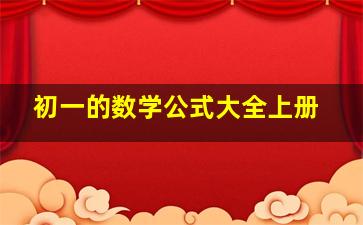 初一的数学公式大全上册